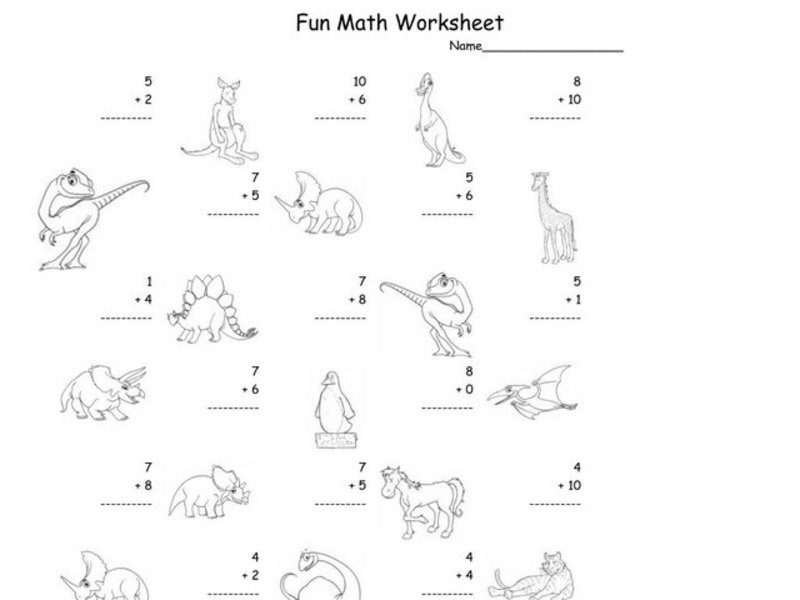 Fun Math Worksheet

Name_______________

5
+ 2
----------

10
+ 6
----------

8
+ 10
----------

7
+ 5
----------

5
+ 6
----------

1
+ 4
----------

7
+ 8
----------

5
+ 1
----------

7
+ 6
----------

8
+ 0
----------

7
+ 8
----------

7
+ 5
----------

4
+ 10
----------

4
+ 2
----------

4
+ 4
----------